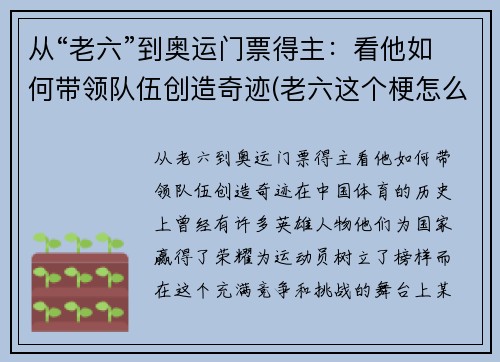 从“老六”到奥运门票得主：看他如何带领队伍创造奇迹(老六这个梗怎么

从老六到奥运门票得主看他如何带领队伍创造奇迹在中国体育的历史上曾经有许多英雄人物他们为国家赢得了荣耀为运动员树立了榜样而在这个充满竞争和挑战的舞台上某